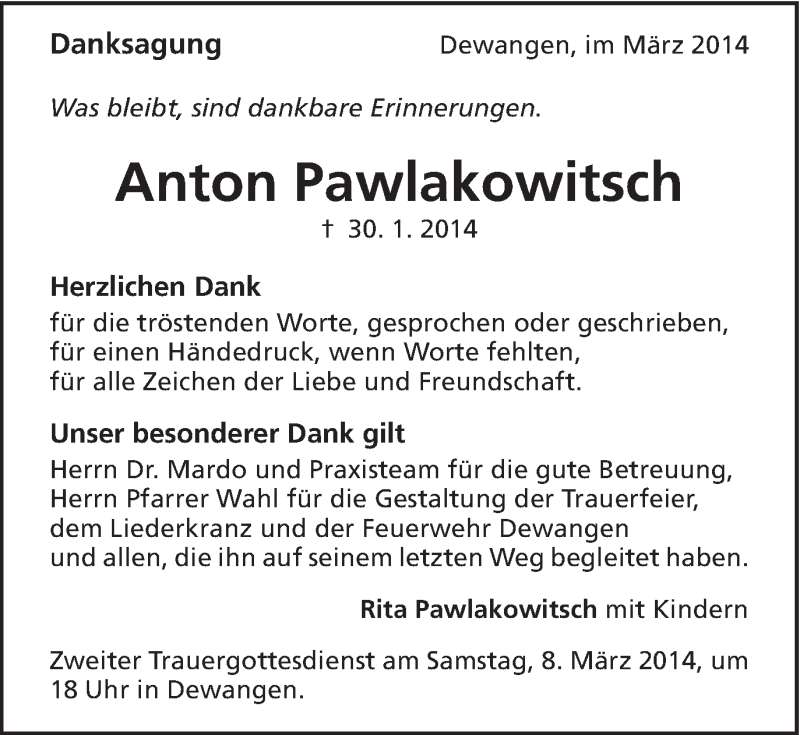 Danksagung

Dewangen, im März 2014

Was bleibt, sind dankbare Erinnerungen.

Anton Pawlakowitsch

† 30. 1. 2014

Herzlichen Dank
für die tröstenden Worte, gesprochen oder geschrieben,
für einen Händedruck, wenn Worte fehlten,
für alle Zeichen der Liebe und Freundschaft.

Unser besonderer Dank gilt
Herrn Dr. Mardo und Praxisteam für die gute Betreuung,
Herrn Pfarrer Wahl für die Gestaltung der Trauerfeier,
dem Liederkranz und der Feuerwehr Dewangen
und allen, die ihn auf seinem letzten Weg begleitet haben.

Rita Pawlakowitsch mit Kindern

Zweiter Trauergottesdienst am Samstag, 8. März 2014, um 18 Uhr in Dewangen.